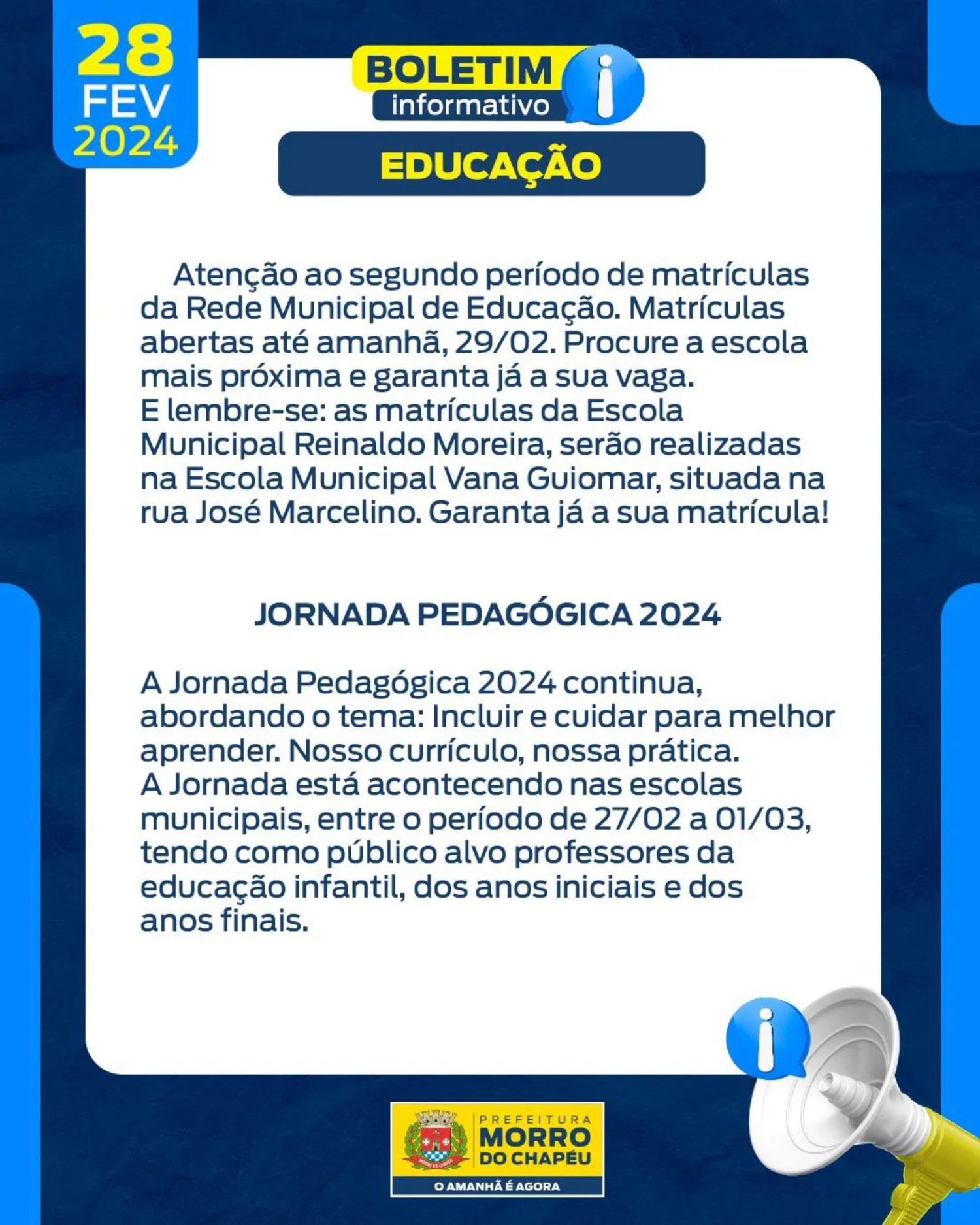 28
FEV
2024

BOLETIM
informativo

EDUCAÇÃO

Atenção ao segundo período de matrículas da Rede Municipal de Educação. Matrículas abertas até amanhã, 29/02. Procure a escola mais próxima e garanta já a sua vaga.
E lembre-se: as matrículas da Escola Municipal Reinaldo Moreira, serão realizadas na Escola Municipal Vana Guiomar, situada na rua José Marcelino. Garanta já a sua matrícula!

JORNADA PEDAGÓGICA 2024

A Jornada Pedagógica 2024 continua, abordando o tema: Incluir e cuidar para melhor aprender. Nosso currículo, nossa prática.
A Jornada está acontecendo nas escolas municipais, entre o período de 27/02 a 01/03, tendo como público alvo professores da educação infantil, dos anos iniciais e dos anos finais.

PREFEITURA
MORRO
DO CHAPÉU
O AMANHÃ É AGORA